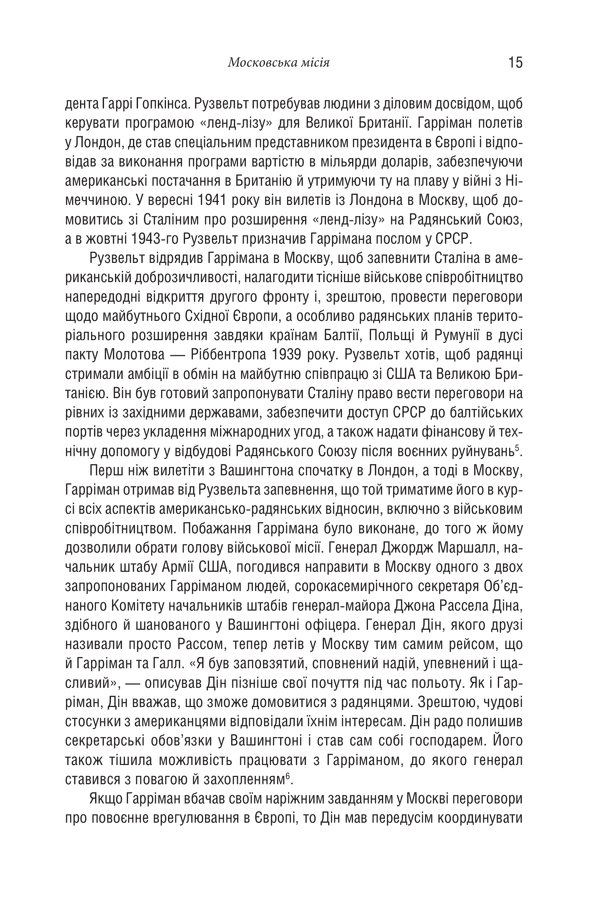 Московська місія 15

дента Гаррі Гопкінса. Рузвельт потребував людини з діловим досвідом, щоб керувати програмою «ленд-лізу» для Великої Британії. Гарріман полетів у Лондон, де став спеціальним представником президента в Європі і відповідав за виконання програми вартістю в мільярди доларів, забезпечуючи американські постачання в Британію й утримуючи ту на плаву у війні з Німеччиною. У вересні 1941 року він вилетів із Лондона в Москву, щоб домовитись зі Сталіним про розширення «ленд-лізу» на Радянський Союз, а в жовтні 1943-го Рузвельт призначив Гаррімана послом у СРСР.

Рузвельт відрядив Гаррімана в Москву, щоб запевнити Сталіна в американській доброзичливості, налагодити тісніше військове співробітництво напередодні відкриття другого фронту і, зрештою, провести переговори щодо майбутнього Східної Європи, а особливо радянських планів територіального розширення завдяки країнам Балтії, Польщі й Румунії в дусі пакту Молотова — Ріббентропа 1939 року. Рузвельт хотів, щоб радянці стримали амбіції в обмін на майбутню співпрацю зі США та Великою Британією. Він був готовий запропонувати Сталіну право вести переговори на рівних із західними державами, забезпечити доступ СРСР до балтійських портів через укладення міжнародних угод, а також надати фінансову й технічну допомогу у відбудові Радянського Союзу після воєнних руйнувань$^{5}$.

Перш ніж вилетіти з Вашингтона спочатку в Лондон, а тоді в Москву, Гарріман отримав від Рузвельта запевнення, що той триматиме його в курсі всіх аспектів американсько-радянських відносин, включно з військовим співробітництвом. Побажання Гаррімана було виконане, до того ж йому дозволили обрати голову військової місії. Генерал Джордж Маршалл, начальник штабу Армії США, погодився направити в Москву одного з двох запропонованих Гарріманом людей, сорокасемирічного секретаря Об'єднаного Комітету начальників штабів генерал-майора Джона Рассела Діна, здібного й шанованого у Вашингтоні офіцера. Генерал Дін, якого друзі називали просто Рассом, тепер летів у Москву тим самим рейсом, що й Гарріман та Галл. «Я був заповзятий, сповнений надій, упевнений і щасливий», — описував Дін пізніше свої почуття під час польоту. Як і Гарріман, Дін вважав, що зможе домовитися з радянцями. Зрештою, чудові стосунки з американцями відповідали їхнім інтересам. Дін радо полишив секретарські обов'язки у Вашингтоні і став сам собі господарем. Його також тішила можливість працювати з Гарріманом, до якого генерал ставився з повагою й захопленням$^{6}$.

Якщо Гарріман вбачав своїм наріжним завданням у Москві переговори про повоєнне врегулювання в Європі, то Дін мав передусім координувати